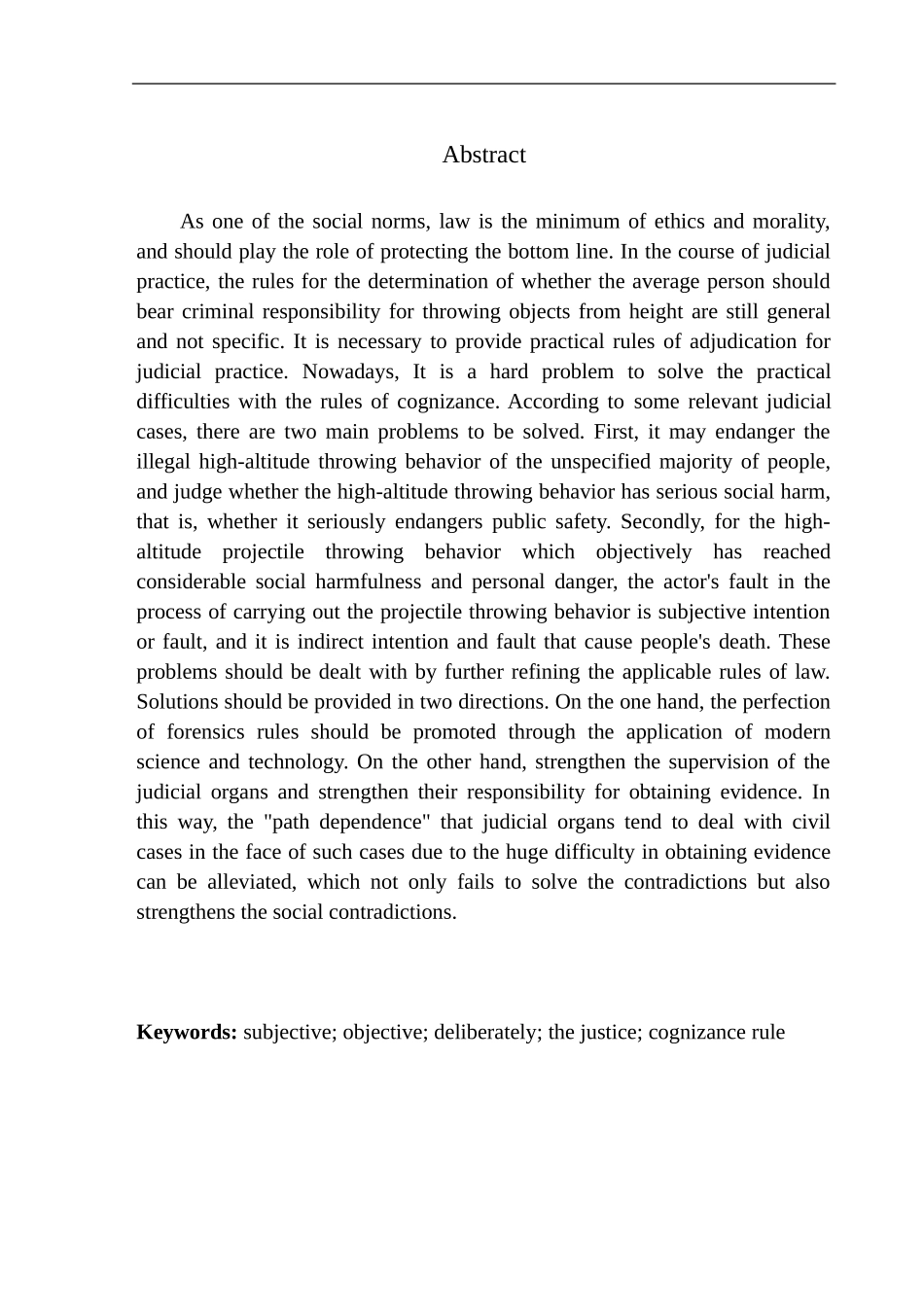 Abstract

As one of the social norms, law is the minimum of ethics and morality, and should play the role of protecting the bottom line. In the course of judicial practice, the rules for the determination of whether the average person should bear criminal responsibility for throwing objects from height are still general and not specific. It is necessary to provide practical rules of adjudication for judicial practice. Nowadays, It is a hard problem to solve the practical difficulties with the rules of cognizance. According to some relevant judicial cases, there are two main problems to be solved. First, it may endanger the illegal high-altitude throwing behavior of the unspecified majority of people, and judge whether the high-altitude throwing behavior has serious social harm, that is, whether it seriously endangers public safety. Secondly, for the high-altitude projectile throwing behavior which objectively has reached considerable social harmfulness and personal danger, the actor's fault in the process of carrying out the projectile throwing behavior is subjective intention or fault, and it is indirect intention and fault that cause people's death. These problems should be dealt with by further refining the applicable rules of law. Solutions should be provided in two directions. On the one hand, the perfection of forensics rules should be promoted through the application of modern science and technology. On the other hand, strengthen the supervision of the judicial organs and strengthen their responsibility for obtaining evidence. In this way, the "path dependence" that judicial organs tend to deal with civil cases in the face of such cases due to the huge difficulty in obtaining evidence can be alleviated, which not only fails to solve the contradictions but also strengthens the social contradictions.

**Keywords:** subjective; objective; deliberately; the justice; cognizance rule